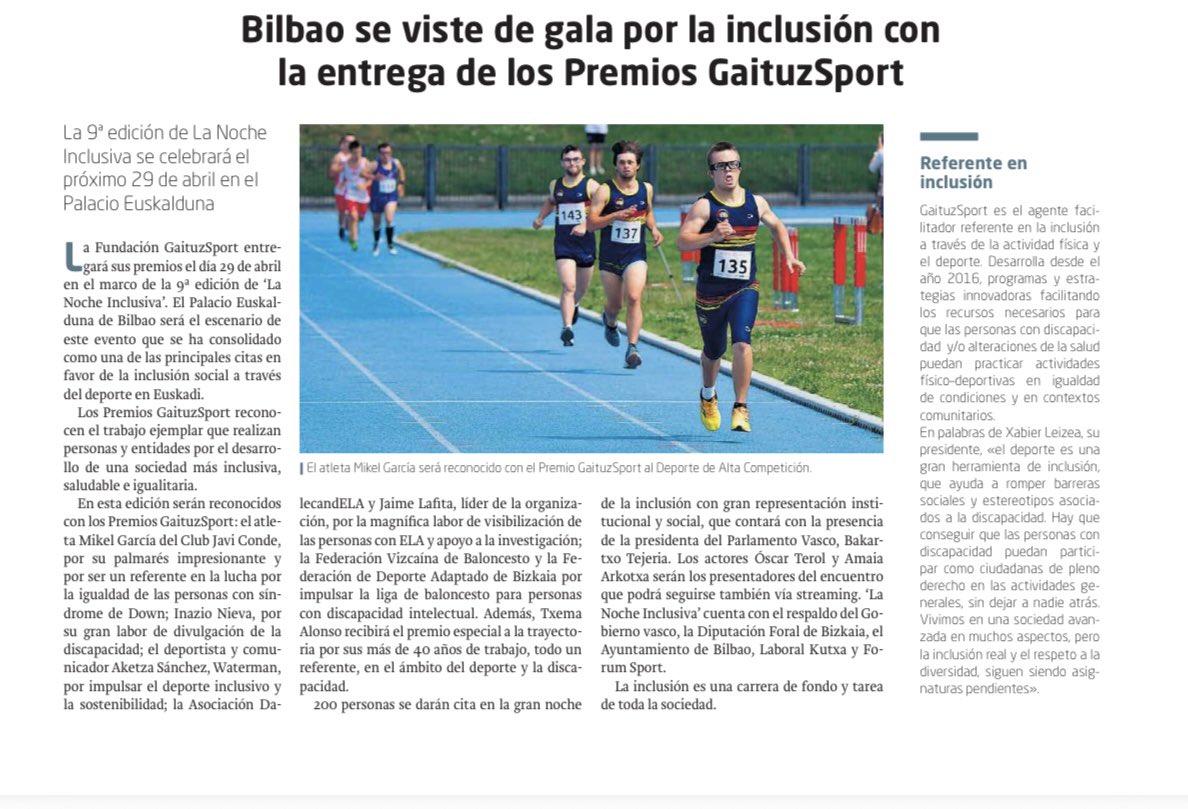 Bilbao se viste de gala por la inclusión con la entrega de los Premios GaituzSport

La 9ª edición de La Noche Inclusiva se celebrará el próximo 29 de abril en el Palacio Euskalduna

La Fundación GaituzSport entregará sus premios el día 29 de abril en el marco de la 9ª edición de 'La Noche Inclusiva'. El Palacio Euskalduna de Bilbao será el escenario de este evento que se ha consolidado como una de las principales citas en favor de la inclusión social a través del deporte en Euskadi.

Los Premios GaituzSport reconocen el trabajo ejemplar que realizan personas y entidades por el desarrollo de una sociedad más inclusiva, saludable e igualitaria.

En esta edición serán reconocidos con los Premios GaituzSport: el atleta Mikel García del Club Javi Conde, por su palmarés impresionante y por ser un referente en la lucha por la igualdad de las personas con síndrome de Down; Inazio Nieva, por su gran labor de divulgación de la discapacidad; el deportista y comunicador Aketza Sánchez, Waterman, por impulsar el deporte inclusivo y la sostenibilidad; la Asociación DalecandELA y Jaime Lafita, líder de la organización, por la magnífica labor de visibilización de las personas con ELA y apoyo a la investigación; la Federación Vizcaína de Baloncesto y la Federación de Deporte Adaptado de Bizkaia por impulsar la liga de baloncesto para personas con discapacidad intelectual. Además, Txema Alonso recibirá el premio especial a la trayectoria por sus más de 40 años de trabajo, todo un referente, en el ámbito del deporte y la discapacidad.

200 personas se darán cita en la gran noche de la inclusión con gran representación institucional y social, que contará con la presencia de la presidenta del Parlamento Vasco, Bakartxo Tejeria. Los actores Óscar Terol y Amaia Arkotxa serán los presentadores del encuentro que podrá seguirse también vía streaming. 'La Noche Inclusiva' cuenta con el respaldo del Gobierno vasco, la Diputación Foral de Bizkaia, el Ayuntamiento de Bilbao, Laboral Kutxa y Forum Sport.

La inclusión es una carrera de fondo y tarea de toda la sociedad.

143 137 135

El atleta Mikel García será reconocido con el Premio GaituzSport al Deporte de Alta Competición.

Referente en inclusión

GaituzSport es el agente facilitador referente en la inclusión a través de la actividad física y el deporte. Desarrolla desde el año 2016, programas y estrategias innovadoras facilitando los recursos necesarios para que las personas con discapacidad y/o alteraciones de la salud puedan practicar actividades físico-deportivas en igualdad de condiciones y en contextos comunitarios.
En palabras de Xabier Leizea, su presidente, «el deporte es una gran herramienta de inclusión, que ayuda a romper barreras sociales y estereotipos asociados a la discapacidad. Hay que conseguir que las personas con discapacidad puedan participar como ciudadanas de pleno derecho en las actividades generales, sin dejar a nadie atrás. Vivimos en una sociedad avanzada en muchos aspectos, pero la inclusión real y el respeto a la diversidad, siguen siendo asignaturas pendientes».